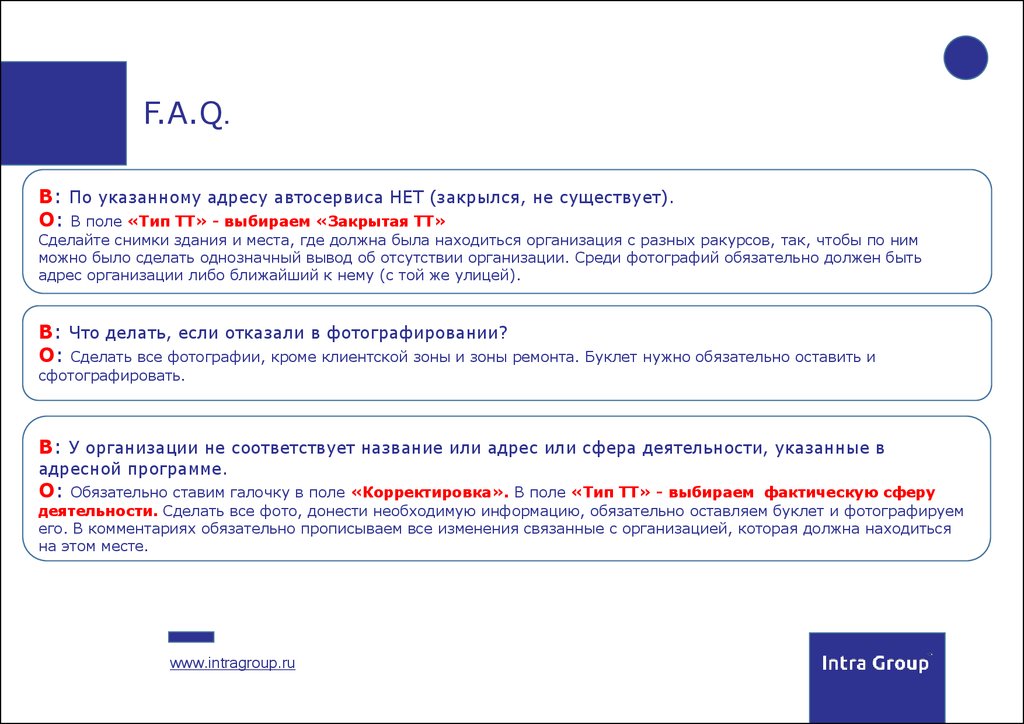 F.A.Q.

В: По указанному адресу автосервиса НЕТ (закрылся, не существует).
О: В поле «Тип ТТ» - выбираем «Закрытая ТТ»
Сделайте снимки здания и места, где должна была находиться организация с разных ракурсов, так, чтобы по ним можно было сделать однозначный вывод об отсутствии организации. Среди фотографий обязательно должен быть адрес организации либо ближайший к нему (с той же улицей).

В: Что делать, если отказали в фотографировании?
О: Сделать все фотографии, кроме клиентской зоны и зоны ремонта. Буклет нужно обязательно оставить и сфотографировать.

В: У организации не соответствует название или адрес или сфера деятельности, указанные в адресной программе.
О: Обязательно ставим галочку в поле «Корректировка». В поле «Тип ТТ» - выбираем фактическую сферу деятельности. Сделать все фото, донести необходимую информацию, обязательно оставляем буклет и фотографируем его. В комментариях обязательно прописываем все изменения связанные с организацией, которая должна находиться на этом месте.

www.intragroup.ru

Intra Group